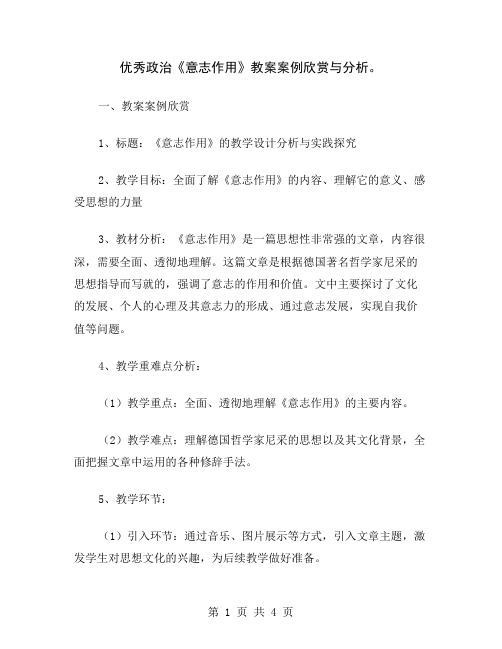 优秀政治《意志作用》教案案例欣赏与分析。

一、教案案例欣赏

1、标题：《意志作用》的教学设计分析与实践探究

2、教学目标：全面了解《意志作用》的内容、理解它的意义、感受思想的力量

3、教材分析：《意志作用》是一篇思想性非常强的文章，内容很深，需要全面、透彻地理解。这篇文章是根据德国著名哲学家尼采的思想指导而写就的，强调了意志的作用和价值。文中主要探讨了文化的发展、个人的心理及其意志力的形成、通过意志发展，实现自我价值等问题。

4、教学重难点分析：

（1）教学重点：全面、透彻地理解《意志作用》的主要内容。

（2）教学难点：理解德国哲学家尼采的思想以及其文化背景，全面把握文章中运用的各种修辞手法。

5、教学环节：

（1）引入环节：通过音乐、图片展示等方式，引入文章主题，激发学生对思想文化的兴趣，为后续教学做好准备。

第 1 页 共 4 页